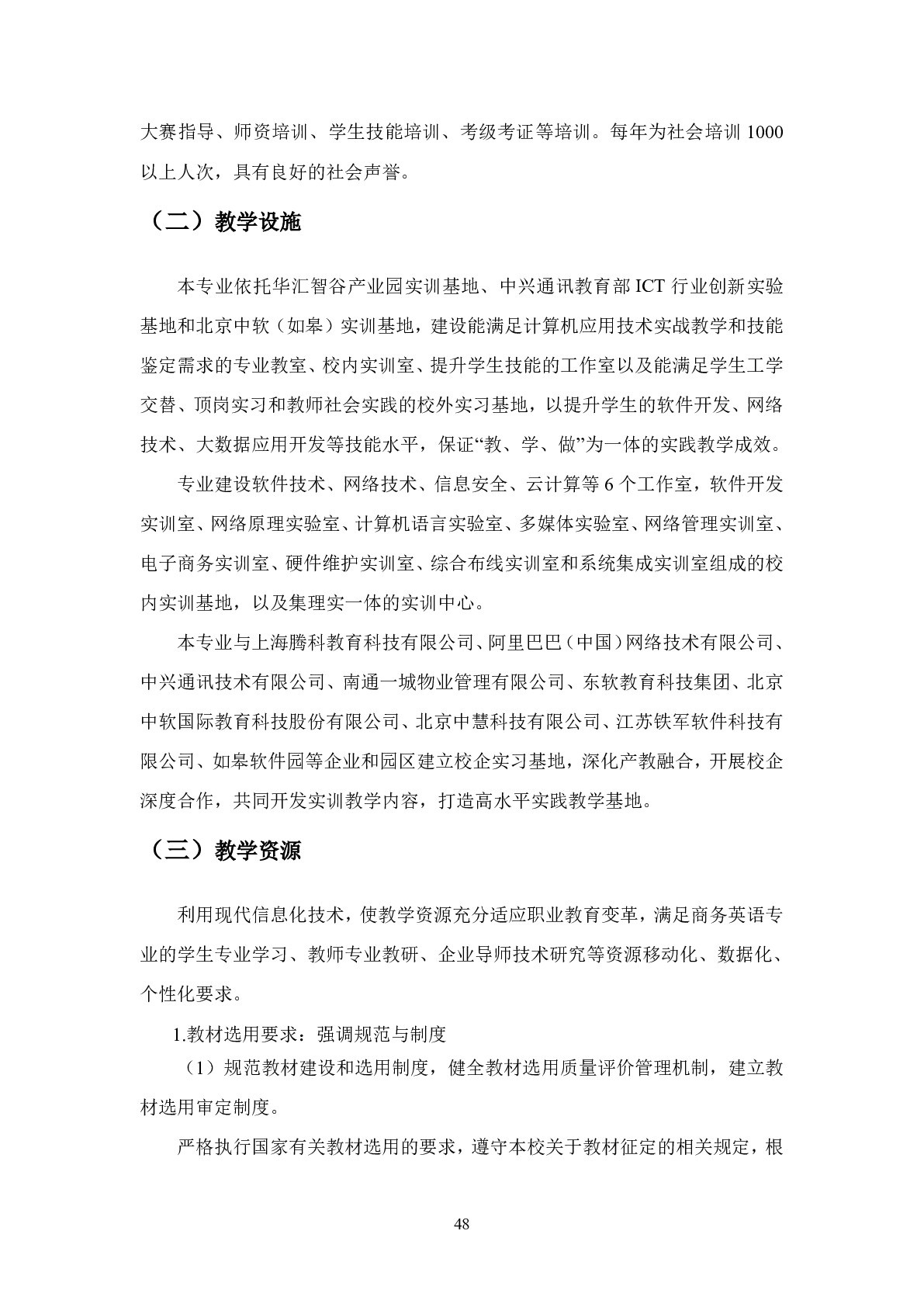 大赛指导、师资培训、学生技能培训、考级考证等培训。每年为社会培训 1000 以上人次，具有良好的社会声誉。

（二）教学设施

本专业依托华汇智谷产业园实训基地、中兴通讯教育部 ICT 行业创新实验基地和北京中软（如皋）实训基地，建设能满足计算机应用技术实战教学和技能鉴定需求的专业教室、校内实训室、提升学生技能的工作室以及能满足学生工学交替、顶岗实习和教师社会实践的校外实习基地，以提升学生的软件开发、网络技术、大数据应用开发等技能水平，保证“教、学、做”为一体的实践教学成效。

专业建设软件技术、网络技术、信息安全、云计算等 6 个工作室，软件开发实训室、网络原理实验室、计算机语言实验室、多媒体实验室、网络管理实训室、电子商务实训室、硬件维护实训室、综合布线实训室和系统集成实训室组成的校内实训基地，以及集理实一体的实训中心。

本专业与上海腾科教育科技有限公司、阿里巴巴（中国）网络技术有限公司、中兴通讯技术有限公司、南通一城物业管理有限公司、东软教育科技集团、北京中软国际教育科技股份有限公司、北京中慧科技有限公司、江苏铁军软件科技有限公司、如皋软件园等企业和园区建立校企实习基地，深化产教融合，开展校企深度合作，共同开发实训教学内容，打造高水平实践教学基地。

（三）教学资源

利用现代信息化技术，使教学资源充分适应职业教育变革，满足商务英语专业的学生专业学习、教师专业教研、企业导师技术研究等资源移动化、数据化、个性化要求。

1.教材选用要求：强调规范与制度

（1）规范教材建设和选用制度，健全教材选用质量评价管理机制，建立教材选用审定制度。

严格执行国家有关教材选用的要求，遵守本校关于教材征定的相关规定，根

48